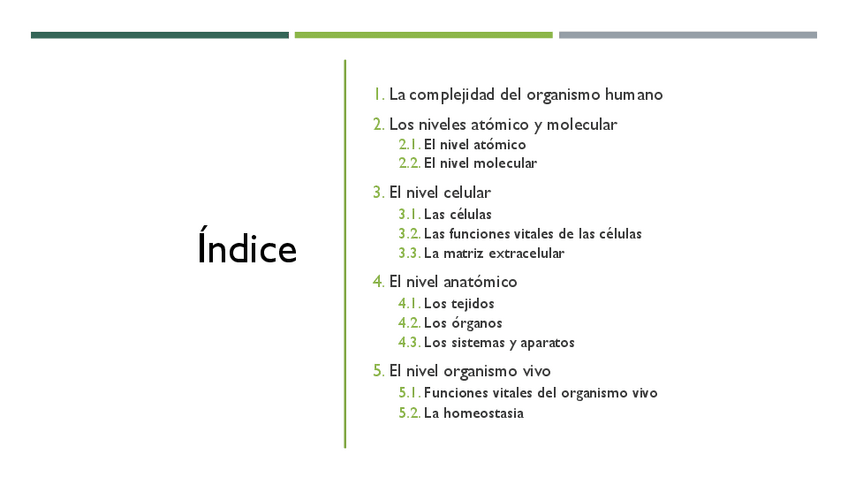 Índice

1. La complejidad del organismo humano
2. Los niveles atómico y molecular
2.1. El nivel atómico
2.2. El nivel molecular
3. El nivel celular
3.1. Las células
3.2. Las funciones vitales de las células
3.3. La matriz extracelular
4. El nivel anatómico
4.1. Los tejidos
4.2. Los órganos
4.3. Los sistemas y aparatos
5. El nivel organismo vivo
5.1. Funciones vitales del organismo vivo
5.2. La homeostasia